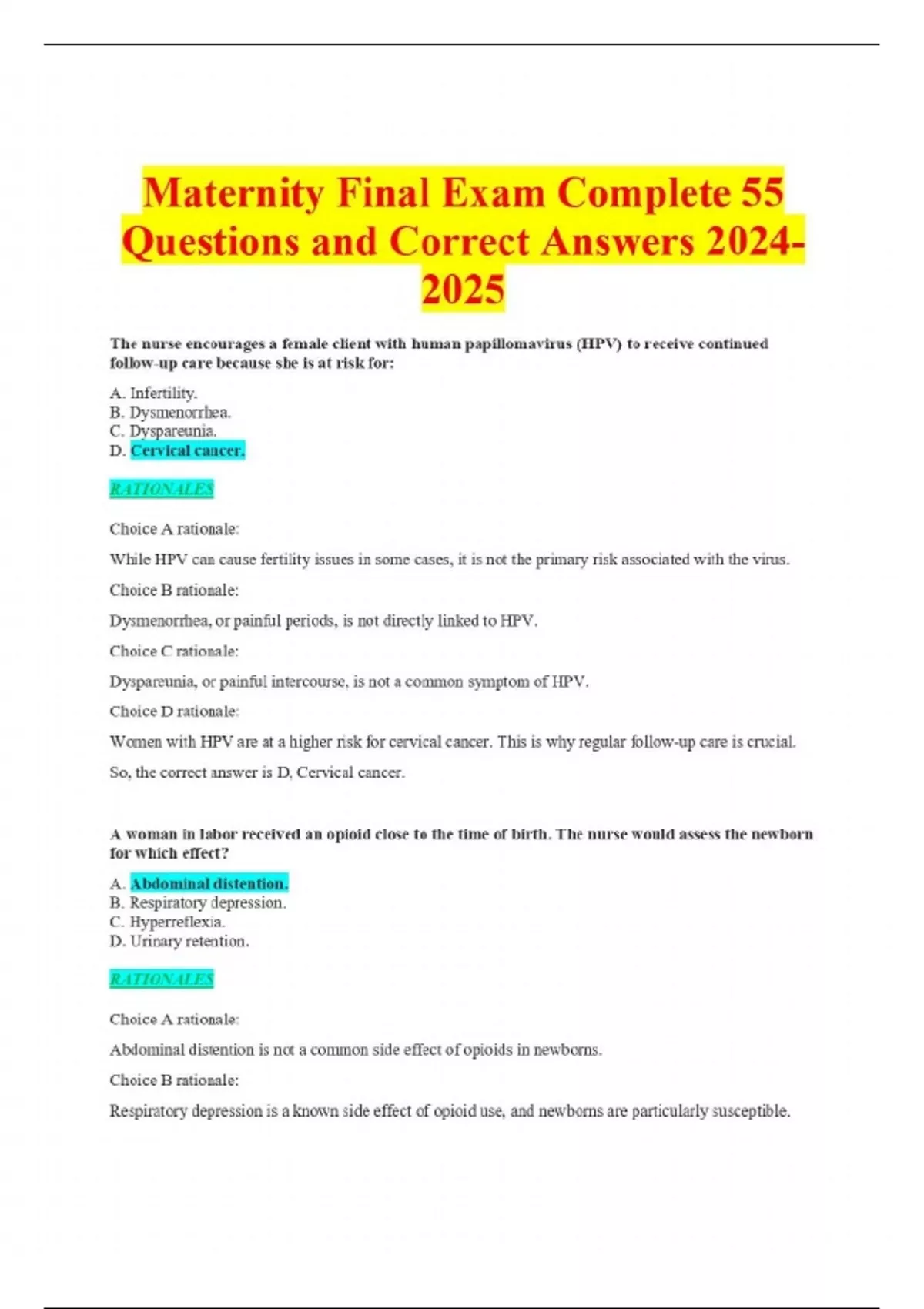 Maternity Final Exam Complete 55 Questions and Correct Answers 2024-2025

The nurse encourages a female client with human papillomavirus (HPV) to receive continued follow-up care because she is at risk for:

A. Infertility.
B. Dysmenorrhea.
C. Dyspareunia.
D. Cervical cancer.

RATIONALES

Choice A rationale:

While HPV can cause fertility issues in some cases, it is not the primary risk associated with the virus.

Choice B rationale:

Dysmenorrhea, or painful periods, is not directly linked to HPV.

Choice C rationale:

Dyspareunia, or painful intercourse, is not a common symptom of HPV.

Choice D rationale:

Women with HPV are at a higher risk for cervical cancer. This is why regular follow-up care is crucial.

So, the correct answer is D, Cervical cancer.

A woman in labor received an opioid close to the time of birth. The nurse would assess the newborn for which effect?

A. Abdominal distention.
B. Respiratory depression.
C. Hyperreflexia.
D. Urinary retention.

RATIONALES

Choice A rationale:

Abdominal distention is not a common side effect of opioids in newborns.

Choice B rationale:

Respiratory depression is a known side effect of opioid use, and newborns are particularly susceptible.